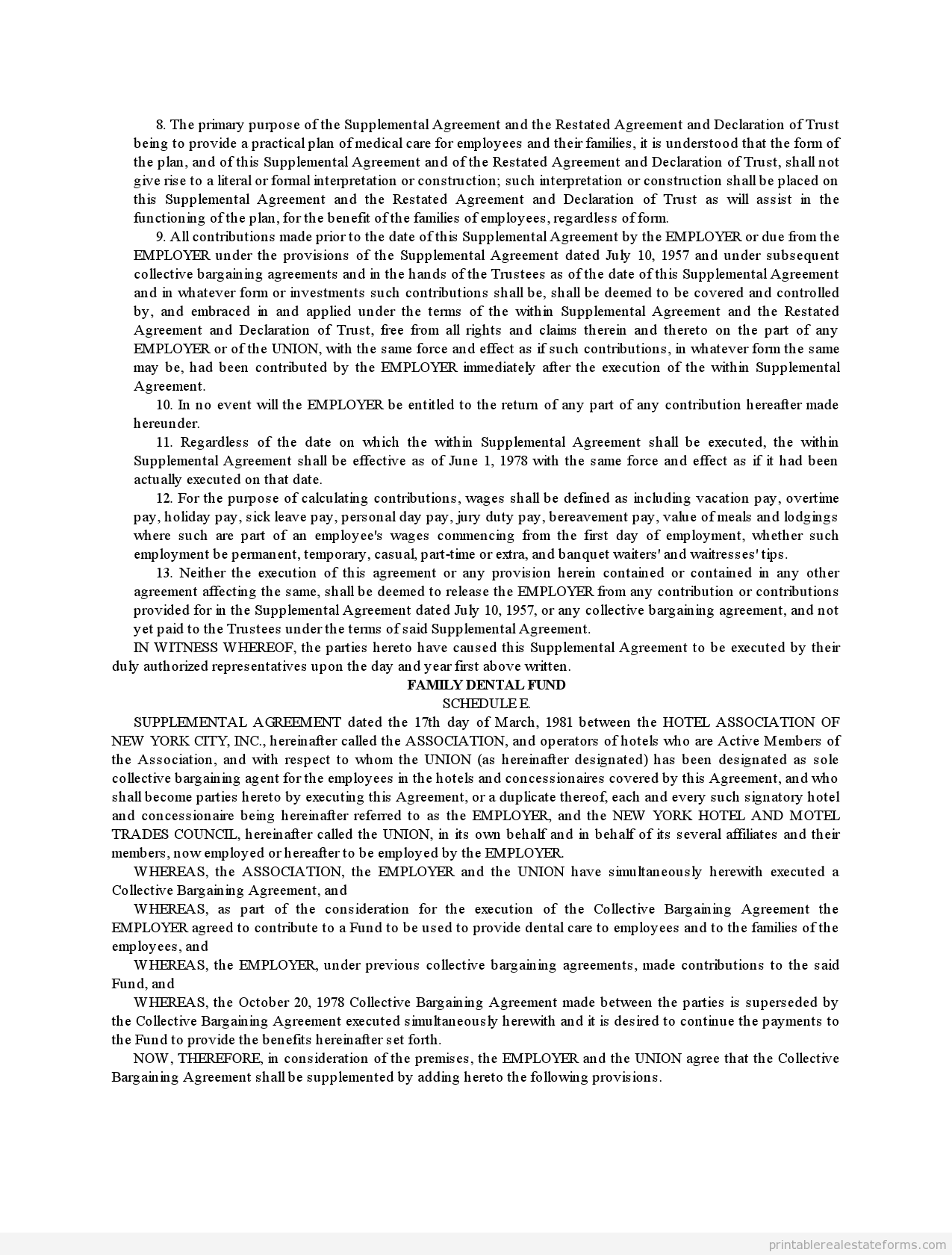 8. The primary purpose of the Supplemental Agreement and the Restated Agreement and Declaration of Trust being to provide a practical plan of medical care for employees and their families, it is understood that the form of the plan, and of this Supplemental Agreement and of the Restated Agreement and Declaration of Trust, shall not give rise to a literal or formal interpretation or construction; such interpretation or construction shall be placed on this Supplemental Agreement and the Restated Agreement and Declaration of Trust as will assist in the functioning of the plan, for the benefit of the families of employees, regardless of form.

9. All contributions made prior to the date of this Supplemental Agreement by the EMPLOYER or due from the EMPLOYER under the provisions of the Supplemental Agreement dated July 10, 1957 and under subsequent collective bargaining agreements and in the hands of the Trustees as of the date of this Supplemental Agreement and in whatever form or investments such contributions shall be, shall be deemed to be covered and controlled by, and embraced in and applied under the terms of the within Supplemental Agreement and the Restated Agreement and Declaration of Trust, free from all rights and claims therein and thereto on the part of any EMPLOYER or of the UNION, with the same force and effect as if such contributions, in whatever form the same may be, had been contributed by the EMPLOYER immediately after the execution of the within Supplemental Agreement.

10. In no event will the EMPLOYER be entitled to the return of any part of any contribution hereafter made hereunder.

11. Regardless of the date on which the within Supplemental Agreement shall be executed, the within Supplemental Agreement shall be effective as of June 1, 1978 with the same force and effect as if it had been actually executed on that date.

12. For the purpose of calculating contributions, wages shall be defined as including vacation pay, overtime pay, holiday pay, sick leave pay, personal day pay, jury duty pay, bereavement pay, value of meals and lodgings where such are part of an employee's wages commencing from the first day of employment, whether such employment be permanent, temporary, casual, part-time or extra, and banquet waiters' and waitresses' tips.

13. Neither the execution of this agreement or any provision herein contained or contained in any other agreement affecting the same, shall be deemed to release the EMPLOYER from any contribution or contributions provided for in the Supplemental Agreement dated July 10, 1957, or any collective bargaining agreement, and not yet paid to the Trustees under the terms of said Supplemental Agreement.

IN WITNESS WHEREOF, the parties hereto have caused this Supplemental Agreement to be executed by their duly authorized representatives upon the day and year first above written.

FAMILY DENTAL FUND
SCHEDULE E.

SUPPLEMENTAL AGREEMENT dated the 17th day of March, 1981 between the HOTEL ASSOCIATION OF NEW YORK CITY, INC., hereinafter called the ASSOCIATION, and operators of hotels who are Active Members of the Association, and with respect to whom the UNION (as hereinafter designated) has been designated as sole collective bargaining agent for the employees in the hotels and concessionaires covered by this Agreement, and who shall become parties hereto by executing this Agreement, or a duplicate thereof, each and every such signatory hotel and concessionaire being hereinafter referred to as the EMPLOYER, and the NEW YORK HOTEL AND MOTEL TRADES COUNCIL, hereinafter called the UNION, in its own behalf and in behalf of its several affiliates and their members, now employed or hereafter to be employed by the EMPLOYER.

WHEREAS, the ASSOCIATION, the EMPLOYER and the UNION have simultaneously herewith executed a Collective Bargaining Agreement, and

WHEREAS, as part of the consideration for the execution of the Collective Bargaining Agreement the EMPLOYER agreed to contribute to a Fund to be used to provide dental care to employees and to the families of the employees, and

WHEREAS, the EMPLOYER, under previous collective bargaining agreements, made contributions to the said Fund, and

WHEREAS, the October 20, 1978 Collective Bargaining Agreement made between the parties is superseded by the Collective Bargaining Agreement executed simultaneously herewith and it is desired to continue the payments to the Fund to provide the benefits hereinafter set forth.

NOW, THEREFORE, in consideration of the premises, the EMPLOYER and the UNION agree that the Collective Bargaining Agreement shall be supplemented by adding hereto the following provisions.

printablerealestateforms.com